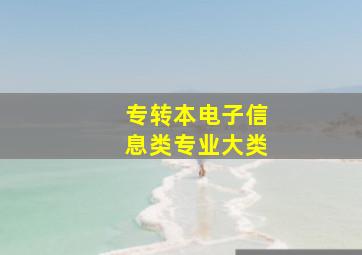 专转本电子信息类专业大类